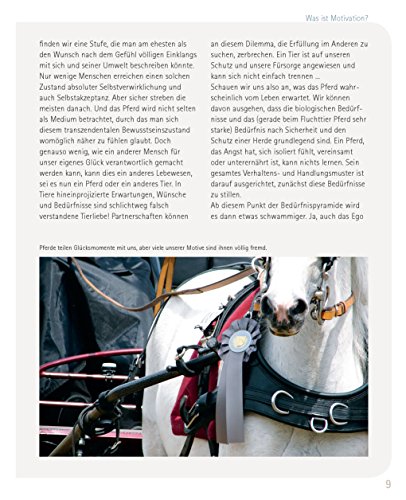 Was ist Motivation?

finden wir eine Stufe, die man am ehesten als den Wunsch nach dem Gefühl völligen Einklangs mit sich und seiner Umwelt beschreiben könnte. Nur wenige Menschen erreichen einen solchen Zustand absoluter Selbstverwirklichung und auch Selbstakzeptanz. Aber sicher streben die meisten danach. Und das Pferd wird nicht selten als Medium betrachtet, durch das man sich diesem transzendentalen Bewusstseinszustand womöglich näher zu fühlen glaubt. Doch genauso wenig, wie ein anderer Mensch für unser eigenes Glück verantwortlich gemacht werden kann, kann dies ein anderes Lebewesen, sei es nun ein Pferd oder ein anderes Tier. In Tiere hineinprojizierte Erwartungen, Wünsche und Bedürfnisse sind schlichtweg falsch verstandene Tierliebe! Partnerschaften können an diesem Dilemma, die Erfüllung im Anderen zu suchen, zerbrechen. Ein Tier ist auf unseren Schutz und unsere Fürsorge angewiesen und kann sich nicht einfach trennen ...

Schauen wir uns also an, was das Pferd wahrscheinlich vom Leben erwartet. Wir können davon ausgehen, dass die biologischen Bedürfnisse und das (gerade beim Fluchttier Pferd sehr starke) Bedürfnis nach Sicherheit und den Schutz einer Herde grundlegend sind. Ein Pferd, das Angst hat, sich isoliert fühlt, vereinsamt oder unterernährt ist, kann nichts lernen. Sein gesamtes Verhaltens- und Handlungsmuster ist darauf ausgerichtet, zunächst diese Bedürfnisse zu stillen.

Ab diesem Punkt der Bedürfnispyramide wird es dann etwas schwammiger. Ja, auch das Ego

Pferde teilen Glücksmomente mit uns, aber viele unserer Motive sind ihnen völlig fremd.

9